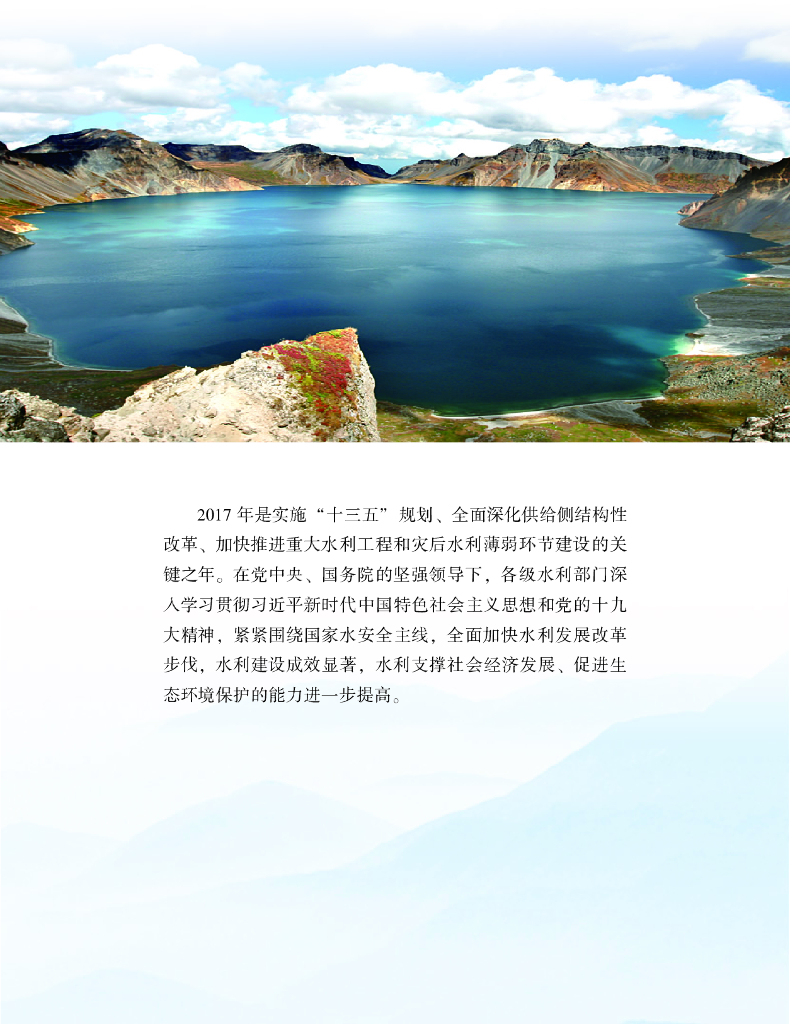 2017年是实施“十三五”规划、全面深化供给侧结构性改革、加快推进重大水利工程和灾后水利薄弱环节建设的关键之年。在党中央、国务院的坚强领导下，各级水利部门深入学习贯彻习近平新时代中国特色社会主义思想和党的十九大精神，紧紧围绕国家水安全主线，全面加快水利发展改革步伐，水利建设成效显著，水利支撑社会经济发展、促进生态环境保护的能力进一步提高。